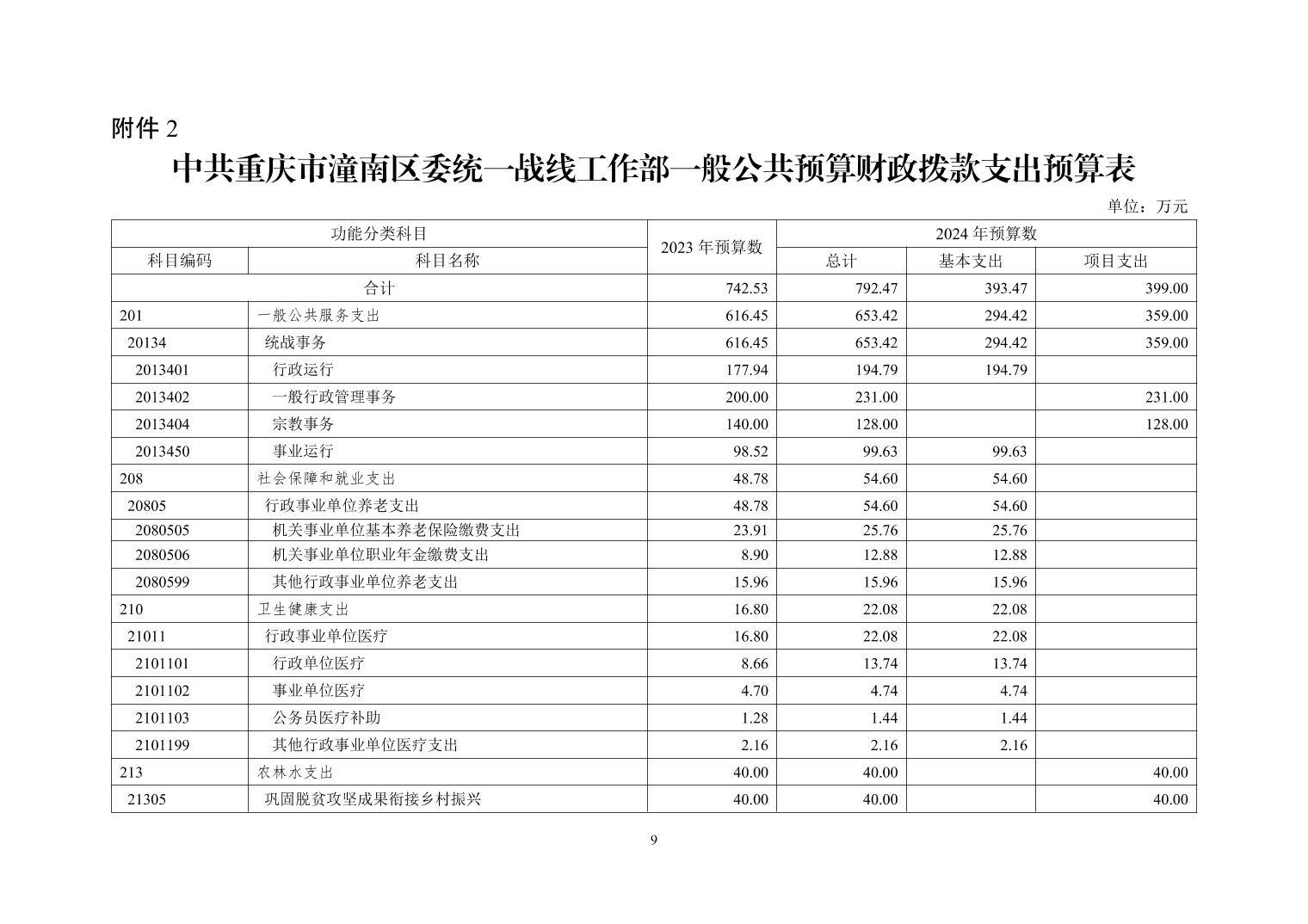 附件 2

中共重庆市潼南区委统一战线工作部一般公共预算财政拨款支出预算表

单位：万元

| 功能分类科目 | | 2023 年预算数 | 2024 年预算数 | | |
|---|---|---|---|---|---|
| 科目编码 | 科目名称 | | 总计 | 基本支出 | 项目支出 |
| 合计 | | 742.53 | 792.47 | 393.47 | 399.00 |
| 201 | 一般公共服务支出 | 616.45 | 653.42 | 294.42 | 359.00 |
| 20134 | 统战事务 | 616.45 | 653.42 | 294.42 | 359.00 |
| 2013401 | 行政运行 | 177.94 | 194.79 | 194.79 | |
| 2013402 | 一般行政管理事务 | 200.00 | 231.00 | | 231.00 |
| 2013404 | 宗教事务 | 140.00 | 128.00 | | 128.00 |
| 2013450 | 事业运行 | 98.52 | 99.63 | 99.63 | |
| 208 | 社会保障和就业支出 | 48.78 | 54.60 | 54.60 | |
| 20805 | 行政事业单位养老支出 | 48.78 | 54.60 | 54.60 | |
| 2080505 | 机关事业单位基本养老保险缴费支出 | 23.91 | 25.76 | 25.76 | |
| 2080506 | 机关事业单位职业年金缴费支出 | 8.90 | 12.88 | 12.88 | |
| 2080599 | 其他行政事业单位养老支出 | 15.96 | 15.96 | 15.96 | |
| 210 | 卫生健康支出 | 16.80 | 22.08 | 22.08 | |
| 21011 | 行政事业单位医疗 | 16.80 | 22.08 | 22.08 | |
| 2101101 | 行政单位医疗 | 8.66 | 13.74 | 13.74 | |
| 2101102 | 事业单位医疗 | 4.70 | 4.74 | 4.74 | |
| 2101103 | 公务员医疗补助 | 1.28 | 1.44 | 1.44 | |
| 2101199 | 其他行政事业单位医疗支出 | 2.16 | 2.16 | 2.16 | |
| 213 | 农林水支出 | 40.00 | 40.00 | | 40.00 |
| 21305 | 巩固脱贫攻坚成果衔接乡村振兴 | 40.00 | 40.00 | | 40.00 |

9